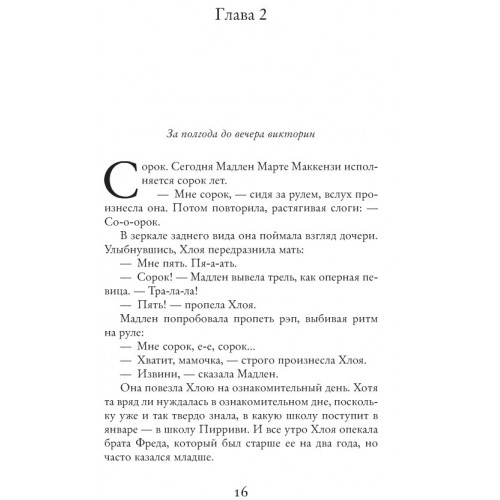 Глава 2

За полгода до вечера викторин

Сорок. Сегодня Мадлен Марте Маккензи исполняется сорок лет.

— Мне сорок, — сидя за рулем, вслух произнесла она. Потом повторила, растягивая слоги: — Со-о-орок.

В зеркале заднего вида она поймала взгляд дочери. Улыбнувшись, Хлоя передразнила мать:

— Мне пять. Пя-а-ать.

— Сорок! — Мадлен вывела трель, как оперная певица. — Тра-ла-ла!

— Пять! — пропела Хлоя.

Мадлен попробовала пропеть рэп, выбивая ритм на руле:

— Мне сорок, е-е, сорок...

— Хватит, мамочка, — строго произнесла Хлоя.

— Извини, — сказала Мадлен.

Она повезла Хлою на ознакомительный день. Хотя та вряд ли нуждалась в ознакомительном дне, поскольку уже и так твердо знала, в какую школу поступит в январе — в школу Пирриви. И все утро Хлоя опекала брата Фреда, который был старше ее на два года, но часто казался младше.

16